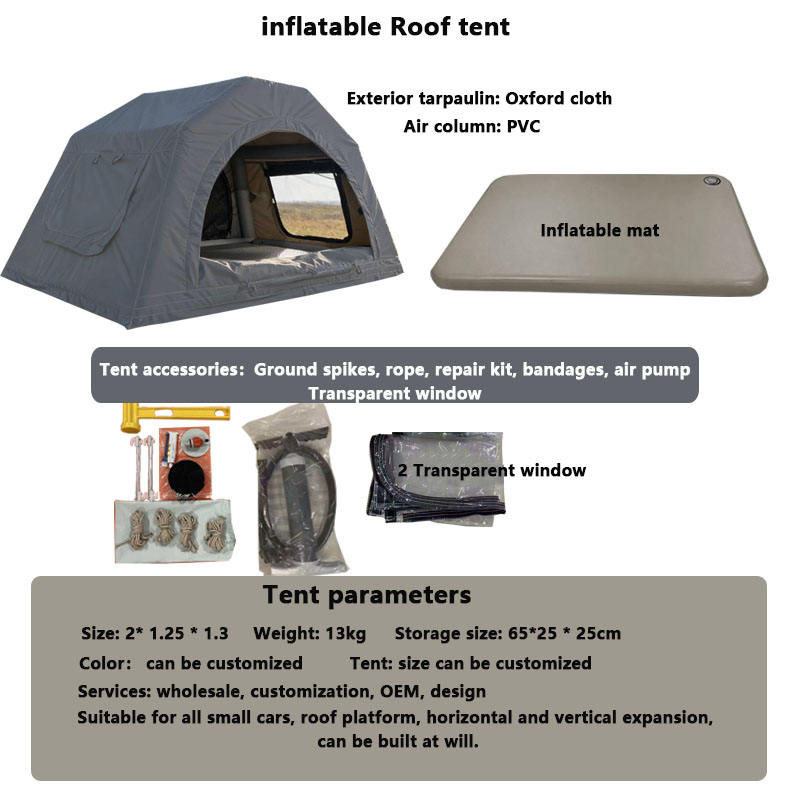 inflatable Roof tent

Exterior tarpaulin: Oxford cloth
Air column: PVC

Inflatable mat

Tent accessories: Ground spikes, rope, repair kit, bandages, air pump
Transparent window

2 Transparent window

Tent parameters

Size: 2* 1.25 * 1.3   Weight: 13kg   Storage size: 65*25 * 25cm

Color: can be customized   Tent: size can be customized

Services: wholesale, customization, OEM, design

Suitable for all small cars, roof platform, horizontal and vertical expansion, can be built at will.